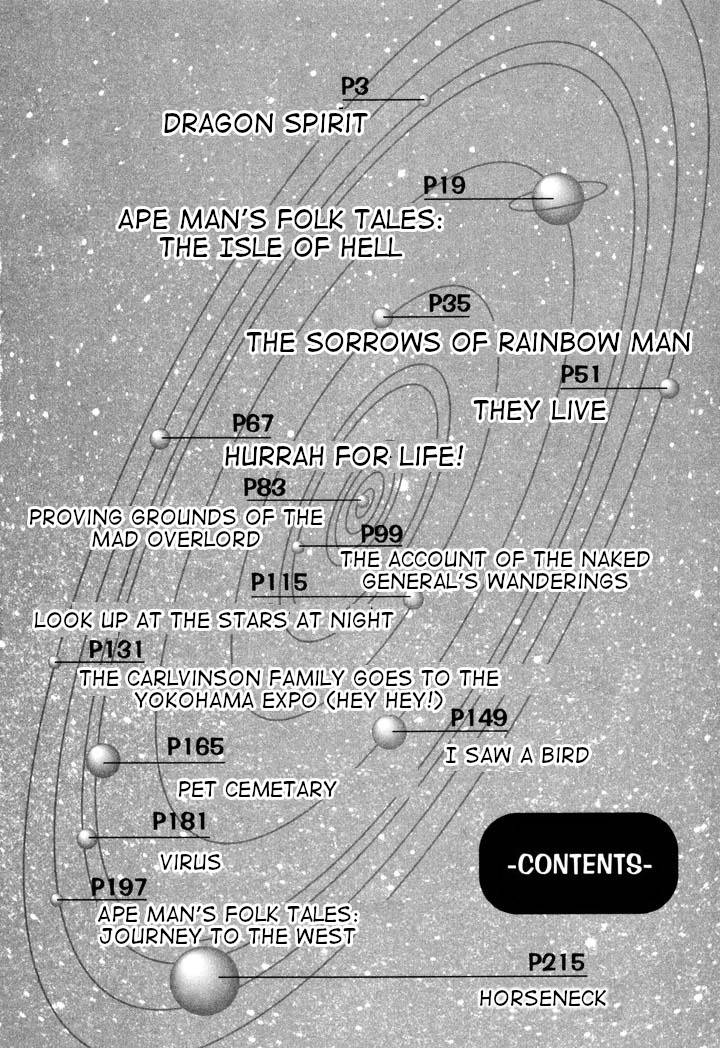 P3
DRAGON SPIRIT

P19
APE MAN'S FOLK TALES:
THE ISLE OF HELL

P35
THE SORROWS OF RAINBOW MAN

P51
THEY LIVE

P67
HURRAH FOR LIFE!

P83
PROVING GROUNDS OF THE
MAD OVERLORD

P99
THE ACCOUNT OF THE NAKED
GENERAL'S WANDERINGS

P115
LOOK UP AT THE STARS AT NIGHT

P131
THE CARLVINSON FAMILY GOES TO THE
YOKOHAMA EXPO (HEY HEY!)

P149
I SAW A BIRD

P165
PET CEMETARY

P181
VIRUS

-CONTENTS-

P197
APE MAN'S FOLK TALES:
JOURNEY TO THE WEST

P215
HORSENECK